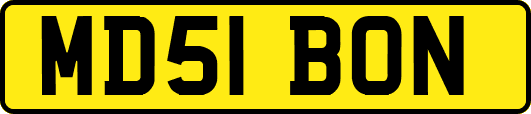 MD51 BON